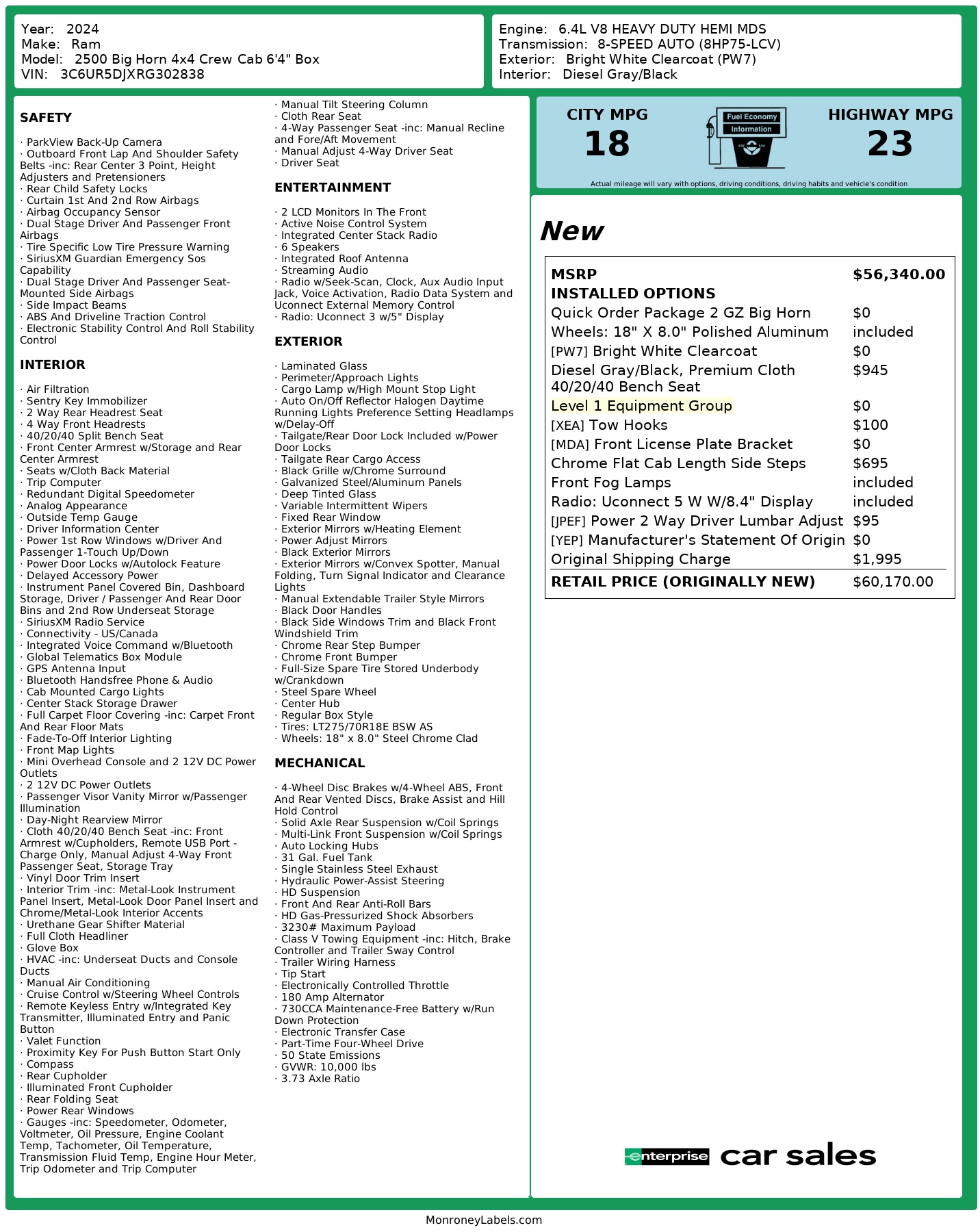 Year: 2024
Make: Ram
Model: 2500 Big Horn 4x4 Crew Cab 6'4" Box
VIN: 3C6UR5DJXRG302838

Engine: 6.4L V8 HEAVY DUTY HEMI MDS
Transmission: 8-SPEED AUTO (8HP75-LCV)
Exterior: Bright White Clearcoat (PW7)
Interior: Diesel Gray/Black

SAFETY

· ParkView Back-Up Camera
· Outboard Front Lap And Shoulder Safety Belts -inc: Rear Center 3 Point, Height Adjusters and Pretensioners
· Rear Child Safety Locks
· Curtain 1st And 2nd Row Airbags
· Airbag Occupancy Sensor
· Dual Stage Driver And Passenger Front Airbags
· Tire Specific Low Tire Pressure Warning
· SiriusXM Guardian Emergency Sos Capability
· Dual Stage Driver And Passenger Seat-Mounted Side Airbags
· Side Impact Beams
· ABS And Driveline Traction Control
· Electronic Stability Control And Roll Stability Control

INTERIOR

· Air Filtration
· Sentry Key Immobilizer
· 2 Way Rear Headrest Seat
· 4 Way Front Headrests
· 40/20/40 Split Bench Seat
· Front Center Armrest w/Storage and Rear Center Armrest
· Seats w/Cloth Back Material
· Trip Computer
· Redundant Digital Speedometer
· Analog Appearance
· Outside Temp Gauge
· Driver Information Center
· Power 1st Row Windows w/Driver And Passenger 1-Touch Up/Down
· Power Door Locks w/Autolock Feature
· Delayed Accessory Power
· Instrument Panel Covered Bin, Dashboard Storage, Driver / Passenger And Rear Door Bins and 2nd Row Underseat Storage
· SiriusXM Radio Service
· Connectivity - US/Canada
· Integrated Voice Command w/Bluetooth
· Global Telematics Box Module
· GPS Antenna Input
· Bluetooth Handsfree Phone & Audio
· Cab Mounted Cargo Lights
· Center Stack Storage Drawer
· Full Carpet Floor Covering -inc: Carpet Front And Rear Floor Mats
· Fade-To-Off Interior Lighting
· Front Map Lights
· Mini Overhead Console and 2 12V DC Power Outlets
· 2 12V DC Power Outlets
· Passenger Visor Vanity Mirror w/Passenger Illumination
· Day-Night Rearview Mirror
· Cloth 40/20/40 Bench Seat -inc: Front Armrest w/Cupholders, Remote USB Port - Charge Only, Manual Adjust 4-Way Front Passenger Seat, Storage Tray
· Vinyl Door Trim Insert
· Interior Trim -inc: Metal-Look Instrument Panel Insert, Metal-Look Door Panel Insert and Chrome/Metal-Look Interior Accents
· Urethane Gear Shifter Material
· Full Cloth Headliner
· Glove Box
· HVAC -inc: Underseat Ducts and Console Ducts
· Manual Air Conditioning
· Cruise Control w/Steering Wheel Controls
· Remote Keyless Entry w/Integrated Key Transmitter, Illuminated Entry and Panic Button
· Valet Function
· Proximity Key For Push Button Start Only
· Compass
· Rear Cupholder
· Illuminated Front Cupholder
· Rear Folding Seat
· Power Rear Windows
· Gauges -inc: Speedometer, Odometer, Voltmeter, Oil Pressure, Engine Coolant Temp, Tachometer, Oil Temperature, Transmission Fluid Temp, Engine Hour Meter, Trip Odometer and Trip Computer

· Manual Tilt Steering Column
· Cloth Rear Seat
· 4-Way Passenger Seat -inc: Manual Recline and Fore/Aft Movement
· Manual Adjust 4-Way Driver Seat
· Driver Seat

ENTERTAINMENT

· 2 LCD Monitors In The Front
· Active Noise Control System
· Integrated Center Stack Radio
· 6 Speakers
· Integrated Roof Antenna
· Streaming Audio
· Radio w/Seek-Scan, Clock, Aux Audio Input Jack, Voice Activation, Radio Data System and Uconnect External Memory Control
· Radio: Uconnect 3 w/5" Display

EXTERIOR

· Laminated Glass
· Perimeter/Approach Lights
· Cargo Lamp w/High Mount Stop Light
· Auto On/Off Reflector Halogen Daytime Running Lights Preference Setting Headlamps w/Delay-Off
· Tailgate/Rear Door Lock Included w/Power Door Locks
· Tailgate Rear Cargo Access
· Black Grille w/Chrome Surround
· Galvanized Steel/Aluminum Panels
· Deep Tinted Glass
· Variable Intermittent Wipers
· Fixed Rear Window
· Exterior Mirrors w/Heating Element
· Power Adjust Mirrors
· Black Exterior Mirrors
· Exterior Mirrors w/Convex Spotter, Manual Folding, Turn Signal Indicator and Clearance Lights
· Manual Extendable Trailer Style Mirrors
· Black Door Handles
· Black Side Windows Trim and Black Front Windshield Trim
· Chrome Rear Step Bumper
· Chrome Front Bumper
· Full-Size Spare Tire Stored Underbody w/Crankdown
· Steel Spare Wheel
· Center Hub
· Regular Box Style
· Tires: LT275/70R18E BSW AS
· Wheels: 18" x 8.0" Steel Chrome Clad

MECHANICAL

· 4-Wheel Disc Brakes w/4-Wheel ABS, Front And Rear Vented Discs, Brake Assist and Hill Hold Control
· Solid Axle Rear Suspension w/Coil Springs
· Multi-Link Front Suspension w/Coil Springs
· Auto Locking Hubs
· 31 Gal. Fuel Tank
· Single Stainless Steel Exhaust
· Hydraulic Power-Assist Steering
· HD Suspension
· Front And Rear Anti-Roll Bars
· HD Gas-Pressurized Shock Absorbers
· 3230# Maximum Payload
· Class V Towing Equipment -inc: Hitch, Brake Controller and Trailer Sway Control
· Trailer Wiring Harness
· Tip Start
· Electronically Controlled Throttle
· 180 Amp Alternator
· 730CCA Maintenance-Free Battery w/Run Down Protection
· Electronic Transfer Case
· Part-Time Four-Wheel Drive
· 50 State Emissions
· GVWR: 10,000 lbs
· 3.73 Axle Ratio

CITY MPG
18
Fuel Economy Information
HIGHWAY MPG
23
Actual mileage will vary with options, driving conditions, driving habits and vehicle's condition

New

| MSRP | $56,340.00 |
|---|---|
| INSTALLED OPTIONS | |
| Quick Order Package 2 GZ Big Horn | $0 |
| Wheels: 18" X 8.0" Polished Aluminum | included |
| [PW7] Bright White Clearcoat | $0 |
| Diesel Gray/Black, Premium Cloth 40/20/40 Bench Seat | $945 |
| Level 1 Equipment Group | $0 |
| [XEA] Tow Hooks | $100 |
| [MDA] Front License Plate Bracket | $0 |
| Chrome Flat Cab Length Side Steps | $695 |
| Front Fog Lamps | included |
| Radio: Uconnect 5 W W/8.4" Display | included |
| [JPEF] Power 2 Way Driver Lumbar Adjust | $95 |
| [YEP] Manufacturer's Statement Of Origin | $0 |
| Original Shipping Charge | $1,995 |
| RETAIL PRICE (ORIGINALLY NEW) | $60,170.00 |

enterprise car sales

MonroneyLabels.com